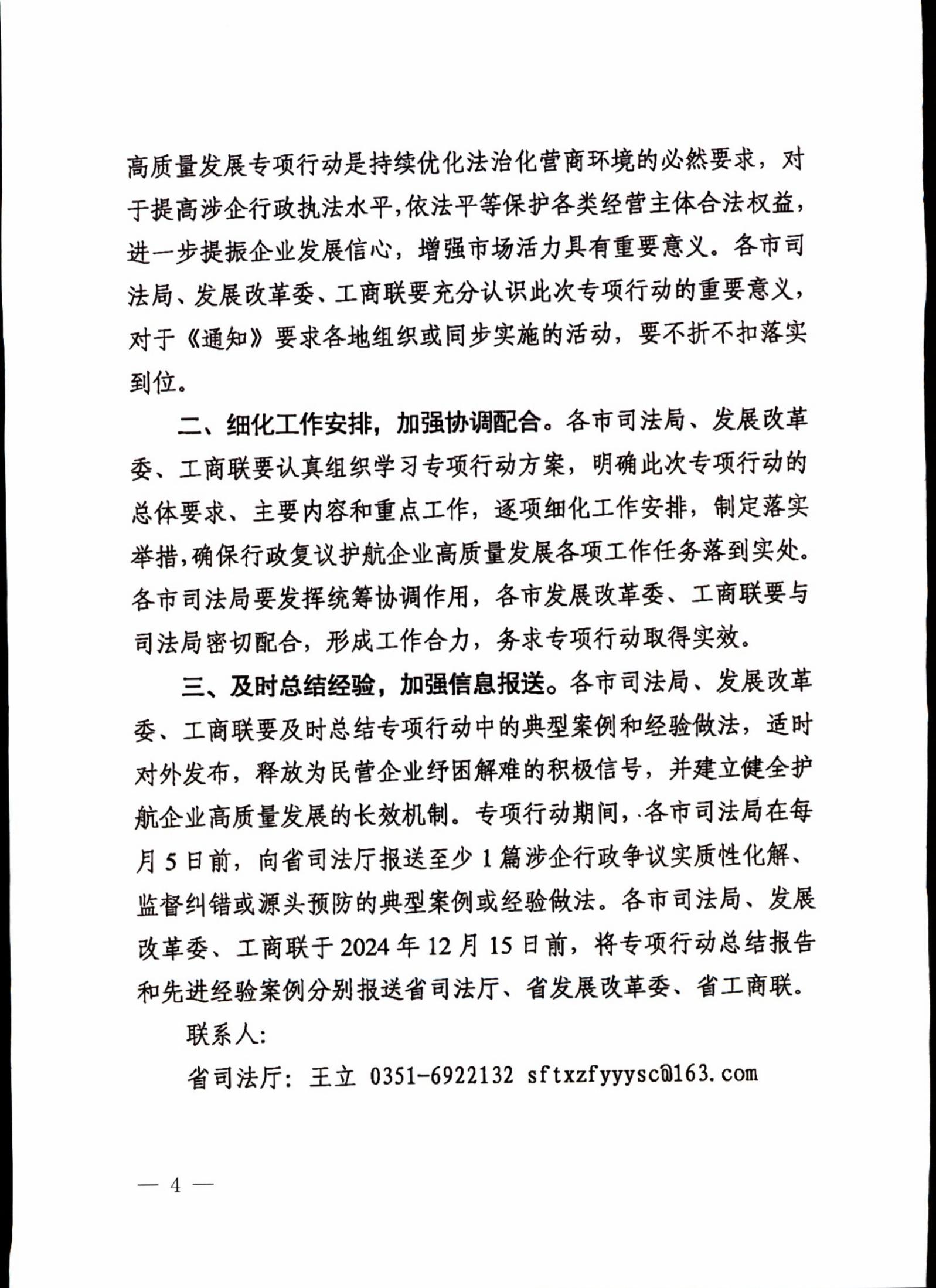 高质量发展专项行动是持续优化法治化营商环境的必然要求，对于提高涉企行政执法水平，依法平等保护各类经营主体合法权益，进一步提振企业发展信心，增强市场活力具有重要意义。各市司法局、发展改革委、工商联要充分认识此次专项行动的重要意义，对于《通知》要求各地组织或同步实施的活动，要不折不扣落实到位。

二、细化工作安排，加强协调配合。各市司法局、发展改革委、工商联要认真组织学习专项行动方案，明确此次专项行动的总体要求、主要内容和重点工作，逐项细化工作安排，制定落实举措，确保行政复议护航企业高质量发展各项工作任务落到实处。各市司法局要发挥统筹协调作用，各市发展改革委、工商联要与司法局密切配合，形成工作合力，务求专项行动取得实效。

三、及时总结经验，加强信息报送。各市司法局、发展改革委、工商联要及时总结专项行动中的典型案例和经验做法，适时对外发布，释放为民营企业纾困解难的积极信号，并建立健全护航企业高质量发展的长效机制。专项行动期间，各市司法局在每月5日前，向省司法厅报送至少1篇涉企行政争议实质性化解、监督纠错或源头预防的典型案例或经验做法。各市司法局、发展改革委、工商联于2024年12月15日前，将专项行动总结报告和先进经验案例分别报送省司法厅、省发展改革委、省工商联。

联系人：

省司法厅：王立 0351-6922132 sftxzfyyysc@163.com

— 4 —